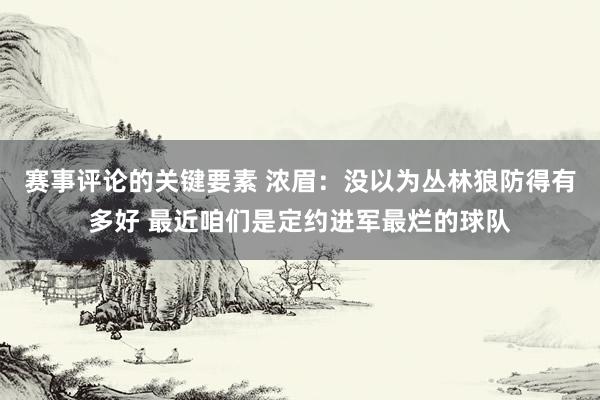 赛事评论的关键要素 浓眉：没以为丛林狼防得有多好 最近咱们是定约进军最烂的球队